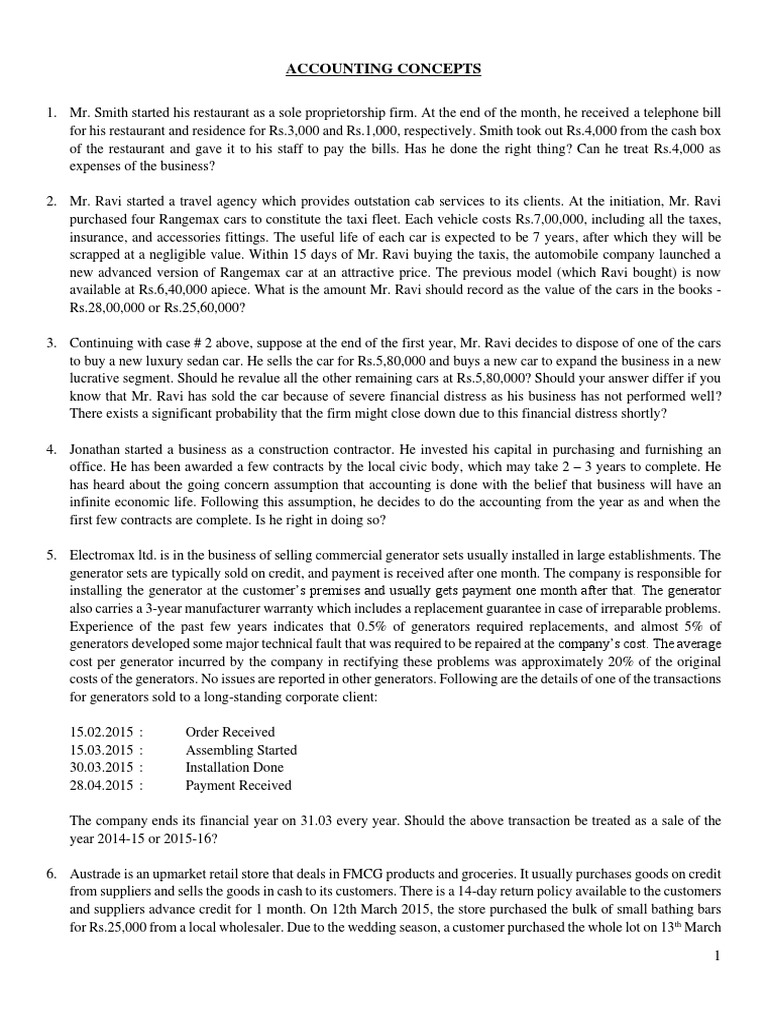 ACCOUNTING CONCEPTS

1. Mr. Smith started his restaurant as a sole proprietorship firm. At the end of the month, he received a telephone bill for his restaurant and residence for Rs.3,000 and Rs.1,000, respectively. Smith took out Rs.4,000 from the cash box of the restaurant and gave it to his staff to pay the bills. Has he done the right thing? Can he treat Rs.4,000 as expenses of the business?

2. Mr. Ravi started a travel agency which provides outstation cab services to its clients. At the initiation, Mr. Ravi purchased four Rangemax cars to constitute the taxi fleet. Each vehicle costs Rs.7,00,000, including all the taxes, insurance, and accessories fittings. The useful life of each car is expected to be 7 years, after which they will be scrapped at a negligible value. Within 15 days of Mr. Ravi buying the taxis, the automobile company launched a new advanced version of Rangemax car at an attractive price. The previous model (which Ravi bought) is now available at Rs.6,40,000 apiece. What is the amount Mr. Ravi should record as the value of the cars in the books - Rs.28,00,000 or Rs.25,60,000?

3. Continuing with case # 2 above, suppose at the end of the first year, Mr. Ravi decides to dispose of one of the cars to buy a new luxury sedan car. He sells the car for Rs.5,80,000 and buys a new car to expand the business in a new lucrative segment. Should he revalue all the other remaining cars at Rs.5,80,000? Should your answer differ if you know that Mr. Ravi has sold the car because of severe financial distress as his business has not performed well? There exists a significant probability that the firm might close down due to this financial distress shortly?

4. Jonathan started a business as a construction contractor. He invested his capital in purchasing and furnishing an office. He has been awarded a few contracts by the local civic body, which may take 2 – 3 years to complete. He has heard about the going concern assumption that accounting is done with the belief that business will have an infinite economic life. Following this assumption, he decides to do the accounting from the year as and when the first few contracts are complete. Is he right in doing so?

5. Electromax ltd. is in the business of selling commercial generator sets usually installed in large establishments. The generator sets are typically sold on credit, and payment is received after one month. The company is responsible for installing the generator at the customer's premises and usually gets payment one month after that. The generator also carries a 3-year manufacturer warranty which includes a replacement guarantee in case of irreparable problems. Experience of the past few years indicates that 0.5% of generators required replacements, and almost 5% of generators developed some major technical fault that was required to be repaired at the company's cost. The average cost per generator incurred by the company in rectifying these problems was approximately 20% of the original costs of the generators. No issues are reported in other generators. Following are the details of one of the transactions for generators sold to a long-standing corporate client:

15.02.2015 : Order Received
15.03.2015 : Assembling Started
30.03.2015 : Installation Done
28.04.2015 : Payment Received

The company ends its financial year on 31.03 every year. Should the above transaction be treated as a sale of the year 2014-15 or 2015-16?

6. Austrade is an upmarket retail store that deals in FMCG products and groceries. It usually purchases goods on credit from suppliers and sells the goods in cash to its customers. There is a 14-day return policy available to the customers and suppliers advance credit for 1 month. On 12th March 2015, the store purchased the bulk of small bathing bars for Rs.25,000 from a local wholesaler. Due to the wedding season, a customer purchased the whole lot on 13$^{th}$ March

1